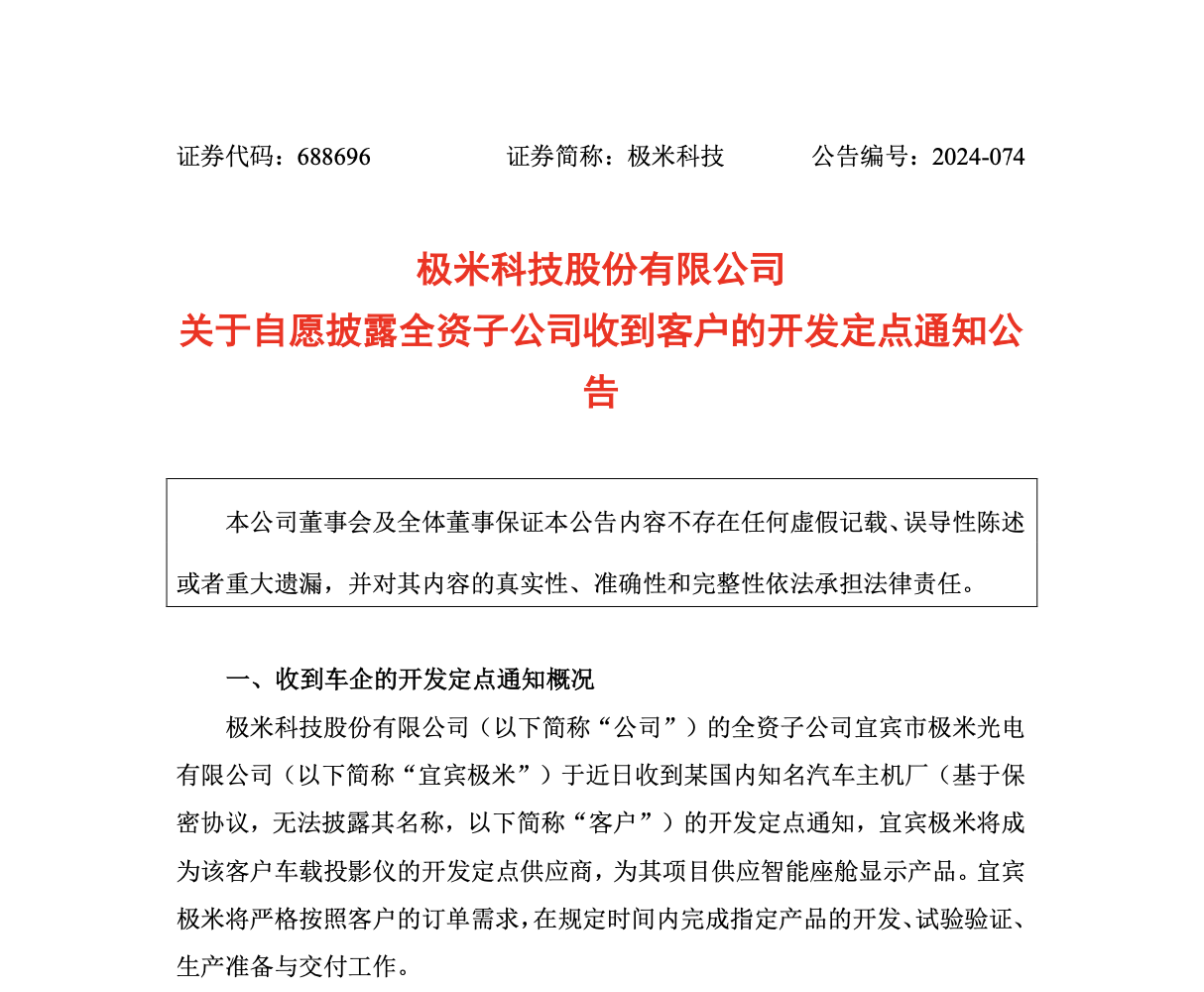 证券代码：688696　　　　证券简称：极米科技　　　　公告编号：2024-074

极米科技股份有限公司
关于自愿披露全资子公司收到客户的开发定点通知公告

本公司董事会及全体董事保证本公告内容不存在任何虚假记载、误导性陈述或者重大遗漏，并对其内容的真实性、准确性和完整性依法承担法律责任。

一、收到车企的开发定点通知概况

极米科技股份有限公司（以下简称“公司”）的全资子公司宜宾市极米光电有限公司（以下简称“宜宾极米”）于近日收到某国内知名汽车主机厂（基于保密协议，无法披露其名称，以下简称“客户”）的开发定点通知，宜宾极米将成为该客户车载投影仪的开发定点供应商，为其项目供应智能座舱显示产品。宜宾极米将严格按照客户的订单需求，在规定时间内完成指定产品的开发、试验验证、生产准备与交付工作。